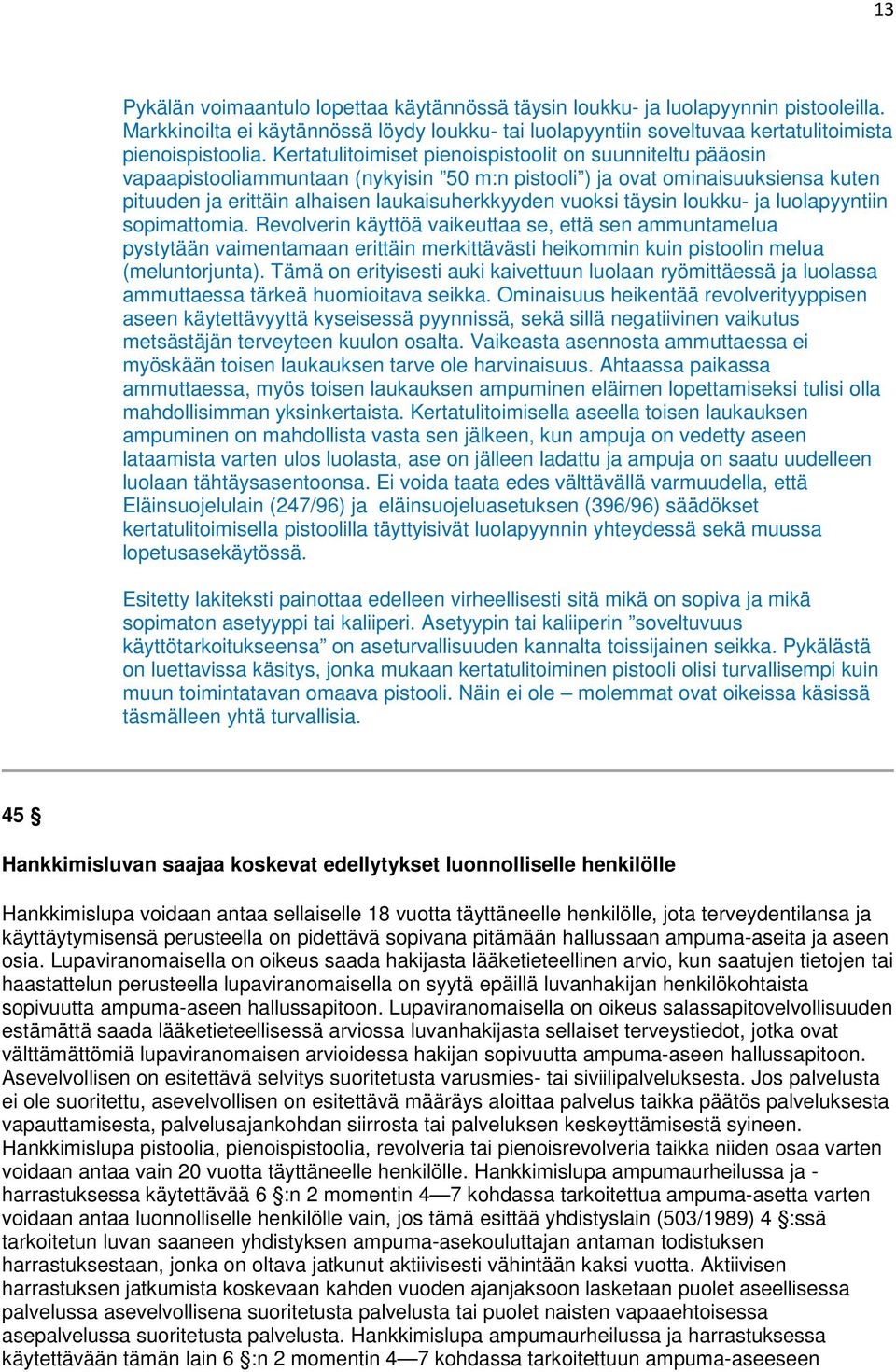 13

Pykälän voimaantulo lopettaa käytännössä täysin loukku- ja luolapyynnin pistooleilla. Markkinoilta ei käytännössä löydy loukku- tai luolapyyntiin soveltuvaa kertatulitoimista pienoispistoolia. Kertatulitoimiset pienoispistoolit on suunniteltu pääosin vapaapistooliammuntaan (nykyisin ”50 m:n pistooli”) ja ovat ominaisuuksiensa kuten pituuden ja erittäin alhaisen laukaisuherkkyyden vuoksi täysin loukku- ja luolapyyntiin sopimattomia. Revolverin käyttöä vaikeuttaa se, että sen ammuntamelua pystytään vaimentamaan erittäin merkittävästi heikommin kuin pistoolin melua (meluntorjunta). Tämä on erityisesti auki kaivettuun luolaan ryömittäessä ja luolassa ammuttaessa tärkeä huomioitava seikka. Ominaisuus heikentää revolverityyppisen aseen käytettävyyttä kyseisessä pyynnissä, sekä sillä negatiivinen vaikutus metsästäjän terveyteen kuulon osalta. Vaikeasta asennosta ammuttaessa ei myöskään toisen laukauksen tarve ole harvinaisuus. Ahtaassa paikassa ammuttaessa, myös toisen laukauksen ampuminen eläimen lopettamiseksi tulisi olla mahdollisimman yksinkertaista. Kertatulitoimisella aseella toisen laukauksen ampuminen on mahdollista vasta sen jälkeen, kun ampuja on vedetty aseen lataamista varten ulos luolasta, ase on jälleen ladattu ja ampuja on saatu uudelleen luolaan tähtäysasentoonsa. Ei voida taata edes välttävällä varmuudella, että Eläinsuojelulain (247/96) ja eläinsuojeluasetuksen (396/96) säädökset kertatulitoimisella pistoolilla täyttyisivät luolapyynnin yhteydessä sekä muussa lopetusasekäytössä.

Esitetty lakiteksti painottaa edelleen virheellisesti sitä mikä on sopiva ja mikä sopimaton asetyyppi tai kaliiperi. Asetyypin tai kaliiperin ”soveltuvuus käyttötarkoitukseensa” on aseturvallisuuden kannalta toissijainen seikka. Pykälästä on luettavissa käsitys, jonka mukaan kertatulitoiminen pistooli olisi turvallisempi kuin muun toimintatavan omaava pistooli. Näin ei ole – molemmat ovat oikeissa käsissä täsmälleen yhtä turvallisia.

45 §

Hankkimisluvan saajaa koskevat edellytykset luonnolliselle henkilölle

Hankkimislupa voidaan antaa sellaiselle 18 vuotta täyttäneelle henkilölle, jota terveydentilansa ja käyttäytymisensä perusteella on pidettävä sopivana pitämään hallussaan ampuma-aseita ja aseen osia. Lupaviranomaisella on oikeus saada hakijasta lääketieteellinen arvio, kun saatujen tietojen tai haastattelun perusteella lupaviranomaisella on syytä epäillä luvanhakijan henkilökohtaista sopivuutta ampuma-aseen hallussapitoon. Lupaviranomaisella on oikeus salassapitovelvollisuuden estämättä saada lääketieteellisessä arviossa luvanhakijasta sellaiset terveystiedot, jotka ovat välttämättömiä lupaviranomaisen arvioidessa hakijan sopivuutta ampuma-aseen hallussapitoon. Asevelvollisen on esitettävä selvitys suoritetusta varusmies- tai siviilipalveluksesta. Jos palvelusta ei ole suoritettu, asevelvollisen on esitettävä määräys aloittaa palvelus taikka päätös palveluksesta vapauttamisesta, palvelusajankohdan siirrosta tai palveluksen keskeyttämisestä syineen. Hankkimislupa pistoolia, pienoispistoolia, revolveria tai pienoisrevolveria taikka niiden osaa varten voidaan antaa vain 20 vuotta täyttäneelle henkilölle. Hankkimislupa ampumaurheilussa ja -harrastuksessa käytettävää 6 §:n 2 momentin 4—7 kohdassa tarkoitettua ampuma-asetta varten voidaan antaa luonnolliselle henkilölle vain, jos tämä esittää yhdistyslain (503/1989) 4 §:ssä tarkoitetun luvan saaneen yhdistyksen ampuma-asekouluttajan antaman todistuksen harrastuksestaan, jonka on oltava jatkunut aktiivisesti vähintään kaksi vuotta. Aktiivisen harrastuksen jatkumista koskevaan kahden vuoden ajanjaksoon lasketaan puolet aseellisessa palvelussa asevelvollisena suoritetusta palvelusta tai puolet naisten vapaaehtoisessa asepalvelussa suoritetusta palvelusta. Hankkimislupa ampumaurheilussa ja harrastuksessa käytettävään tämän lain 6 §:n 2 momentin 4—7 kohdassa tarkoitettuun ampuma-aseeseen